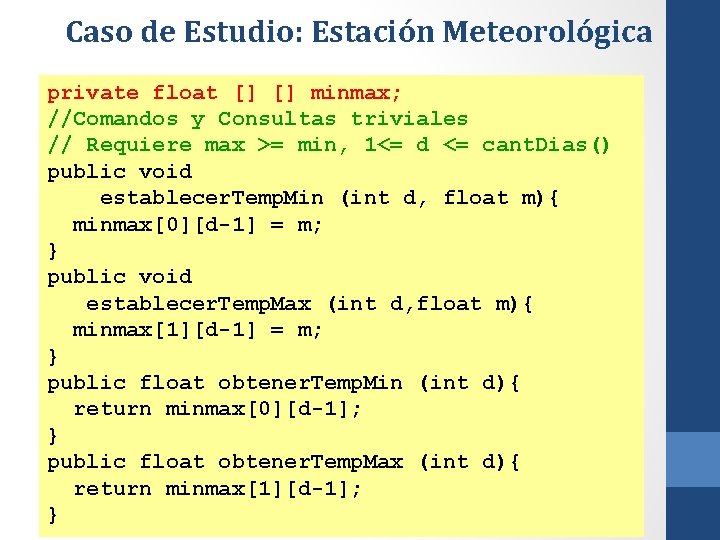 Caso de Estudio: Estación Meteorológica

private float [] [] minmax;
//Comandos y Consultas triviales
// Requiere max >= min, 1<= d <= cantDias()
public void
    establecerTempMin (int d, float m){
  minmax[0][d-1] = m;
}
public void
   establecerTempMax (int d,float m){
  minmax[1][d-1] = m;
}
public float obtenerTempMin (int d){
  return minmax[0][d-1];
}
public float obtenerTempMax (int d){
  return minmax[1][d-1];
}